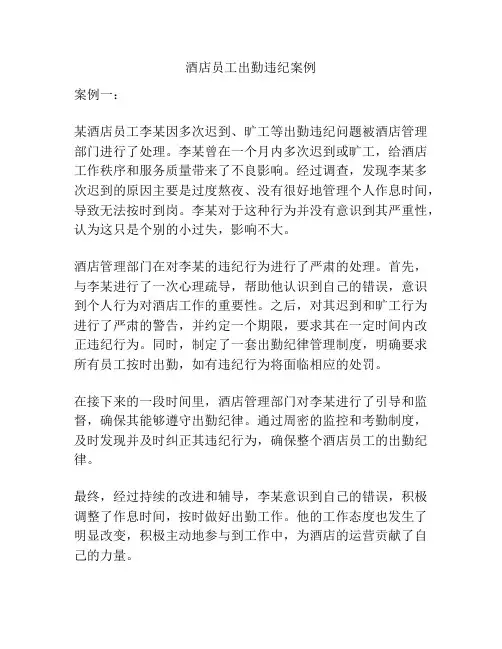 酒店员工出勤违纪案例

案例一：

某酒店员工李某因多次迟到、旷工等出勤违纪问题被酒店管理部门进行了处理。李某曾在一个月内多次迟到或旷工，给酒店工作秩序和服务质量带来了不良影响。经过调查，发现李某多次迟到的原因主要是过度熬夜、没有很好地管理个人作息时间，导致无法按时到岗。李某对于这种行为并没有意识到其严重性，认为这只是个别的小过失，影响不大。

酒店管理部门在对李某的违纪行为进行了严肃的处理。首先，与李某进行了一次心理疏导，帮助他认识到自己的错误，意识到个人行为对酒店工作的重要性。之后，对其迟到和旷工行为进行了严肃的警告，并约定一个期限，要求其在一定时间内改正违纪行为。同时，制定了一套出勤纪律管理制度，明确要求所有员工按时出勤，如有违纪行为将面临相应的处罚。

在接下来的一段时间里，酒店管理部门对李某进行了引导和监督，确保其能够遵守出勤纪律。通过周密的监控和考勤制度，及时发现并及时纠正其违纪行为，确保整个酒店员工的出勤纪律。

最终，经过持续的改进和辅导，李某意识到自己的错误，积极调整了作息时间，按时做好出勤工作。他的工作态度也发生了明显改变，积极主动地参与到工作中，为酒店的运营贡献了自己的力量。